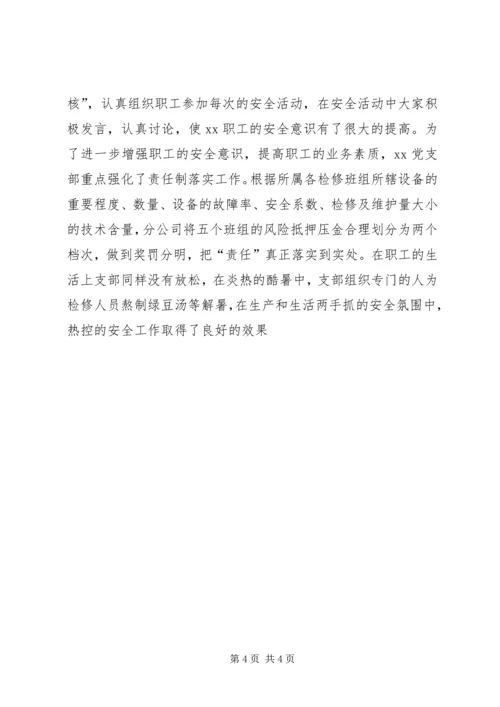 核”，认真组织职工参加每次的安全活动，在安全活动中大家积极发言，认真讨论，使xx职工的安全意识有了很大的提高。为了进一步增强职工的安全意识，提高职工的业务素质，xx党支部重点强化了责任制落实工作。根据所属各检修班组所辖设备的重要程度、数量、设备的故障率、安全系数、检修及维护量大小的技术含量，分公司将五个班组的风险抵押压金合理划分为两个档次，做到奖罚分明，把“责任”真正落实到实处。在职工的生活上支部同样没有放松，在炎热的酷暑中，支部组织专门的人为检修人员熬制绿豆汤等解暑，在生产和生活两手抓的安全氛围中，热控的安全工作取得了良好的效果

第4页 共4页